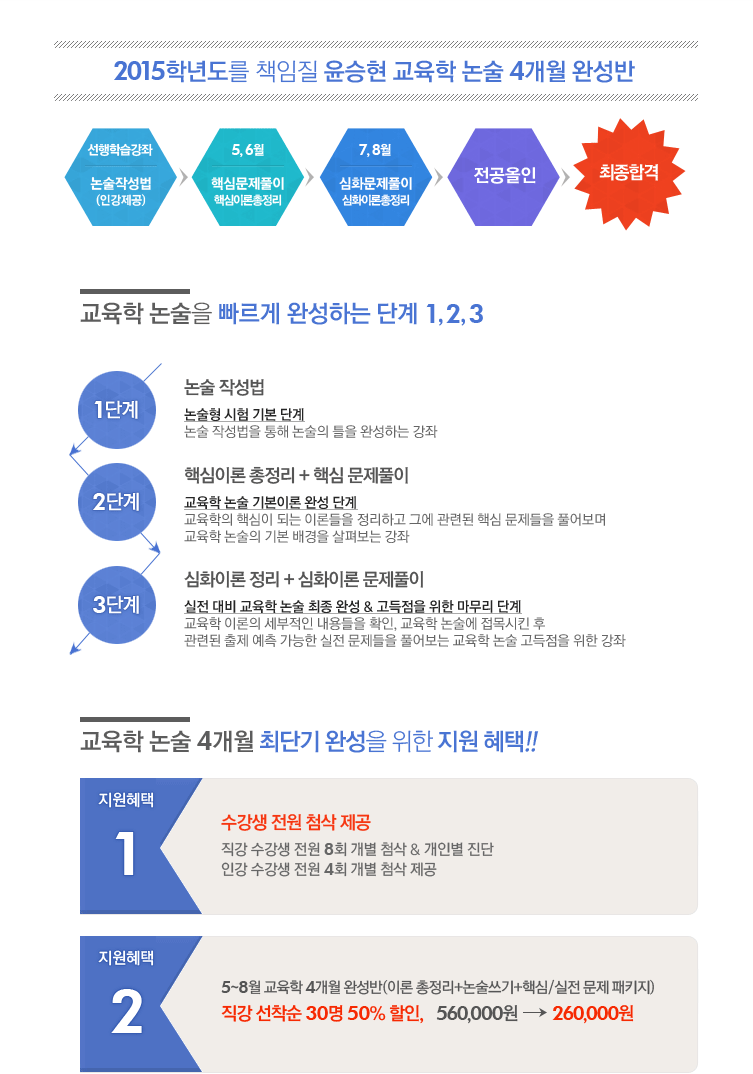 2015학년도를 책임질 윤승현 교육학 논술 4개월 완성반

선행학습강좌
논술작성법
(인강제공)

5, 6월
핵심문제풀이
핵심이론총정리

7, 8월
심화문제풀이
심화이론총정리

전공올인

최종합격

교육학 논술을 빠르게 완성하는 단계 1, 2, 3

1단계

논술 작성법

논술형 시험 기본 단계
논술 작성법을 통해 논술의 틀을 완성하는 강좌

2단계

핵심이론 총정리 + 핵심 문제풀이

교육학 논술 기본이론 완성 단계
교육학의 핵심이 되는 이론들을 정리하고 그에 관련된 핵심 문제들을 풀어보며 교육학 논술의 기본 배경을 살펴보는 강좌

3단계

심화이론 정리 + 심화이론 문제풀이

실전 대비 교육학 논술 최종 완성 & 고득점을 위한 마무리 단계
교육학 이론의 세부적인 내용들을 확인, 교육학 논술에 접목시킨 후 관련된 출제 예측 가능한 실전 문제들을 풀어보는 교육학 논술 고득점을 위한 강좌

교육학 논술 4개월 최단기 완성을 위한 지원 혜택!!

지원혜택
1

수강생 전원 첨삭 제공
직강 수강생 전원 8회 개별 첨삭 & 개인별 진단
인강 수강생 전원 4회 개별 첨삭 제공

지원혜택
2

5~8월 교육학 4개월 완성반(이론 총정리+논술쓰기+핵심/실전 문제 패키지)
직강 선착순 30명 50% 할인, 560,000원 → 260,000원